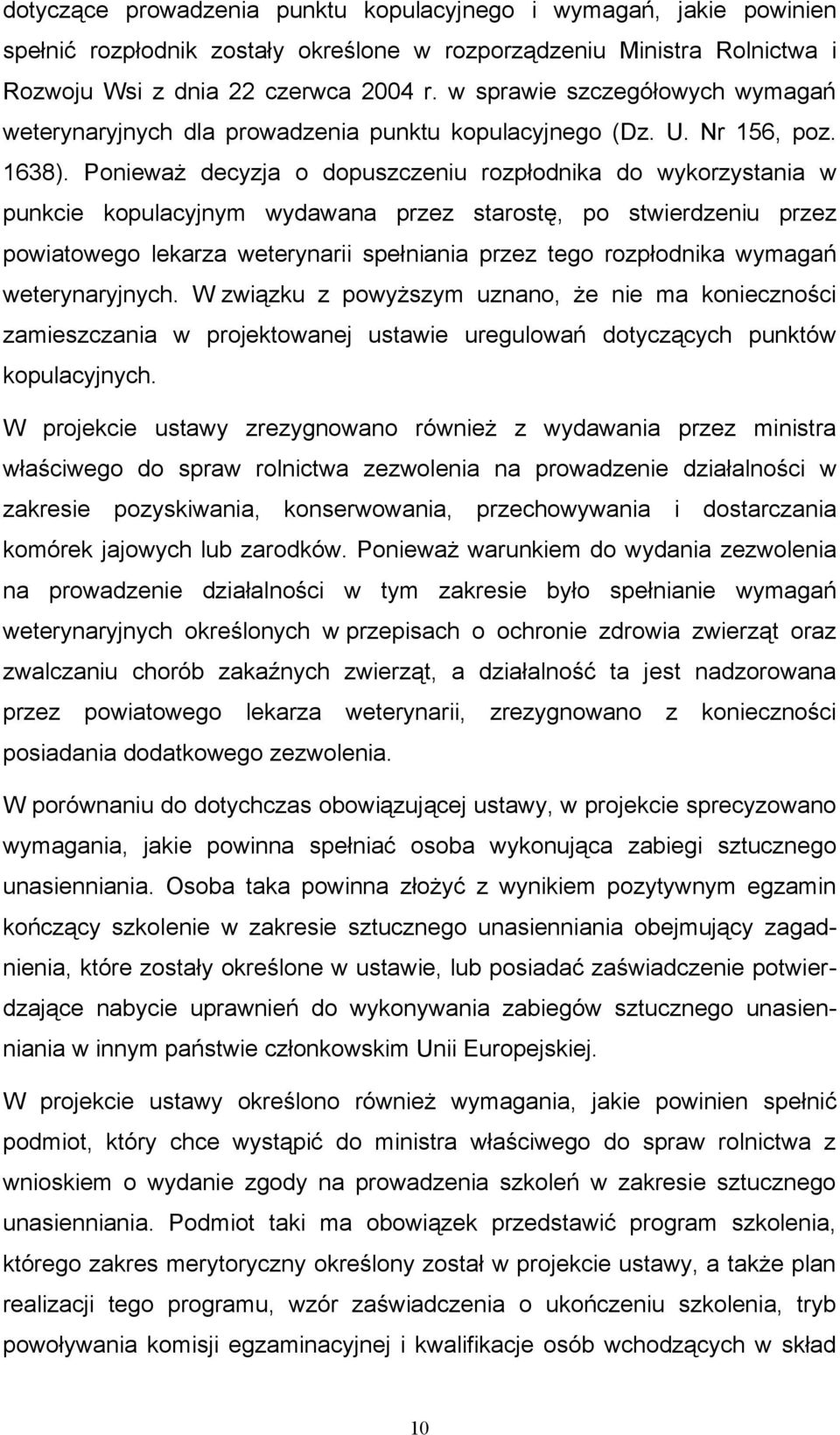 dotyczące prowadzenia punktu kopulacyjnego i wymagań, jakie powinien spełnić rozpłodnik zostały określone w rozporządzeniu Ministra Rolnictwa i Rozwoju Wsi z dnia 22 czerwca 2004 r. w sprawie szczegółowych wymagań weterynaryjnych dla prowadzenia punktu kopulacyjnego (Dz. U. Nr 156, poz. 1638). Ponieważ decyzja o dopuszczeniu rozpłodnika do wykorzystania w punkcie kopulacyjnym wydawana przez starostę, po stwierdzeniu przez powiatowego lekarza weterynarii spełniania przez tego rozpłodnika wymagań weterynaryjnych. W związku z powyższym uznano, że nie ma konieczności zamieszczania w projektowanej ustawie uregulowań dotyczących punktów kopulacyjnych.

W projekcie ustawy zrezygnowano również z wydawania przez ministra właściwego do spraw rolnictwa zezwolenia na prowadzenie działalności w zakresie pozyskiwania, konserwowania, przechowywania i dostarczania komórek jajowych lub zarodków. Ponieważ warunkiem do wydania zezwolenia na prowadzenie działalności w tym zakresie było spełnianie wymagań weterynaryjnych określonych w przepisach o ochronie zdrowia zwierząt oraz zwalczaniu chorób zakaźnych zwierząt, a działalność ta jest nadzorowana przez powiatowego lekarza weterynarii, zrezygnowano z konieczności posiadania dodatkowego zezwolenia.

W porównaniu do dotychczas obowiązującej ustawy, w projekcie sprecyzowano wymagania, jakie powinna spełniać osoba wykonująca zabiegi sztucznego unasienniania. Osoba taka powinna złożyć z wynikiem pozytywnym egzamin kończący szkolenie w zakresie sztucznego unasienniania obejmujący zagadnienia, które zostały określone w ustawie, lub posiadać zaświadczenie potwierdzające nabycie uprawnień do wykonywania zabiegów sztucznego unasienniania w innym państwie członkowskim Unii Europejskiej.

W projekcie ustawy określono również wymagania, jakie powinien spełnić podmiot, który chce wystąpić do ministra właściwego do spraw rolnictwa z wnioskiem o wydanie zgody na prowadzenia szkoleń w zakresie sztucznego unasienniania. Podmiot taki ma obowiązek przedstawić program szkolenia, którego zakres merytoryczny określony został w projekcie ustawy, a także plan realizacji tego programu, wzór zaświadczenia o ukończeniu szkolenia, tryb powoływania komisji egzaminacyjnej i kwalifikacje osób wchodzących w skład

10